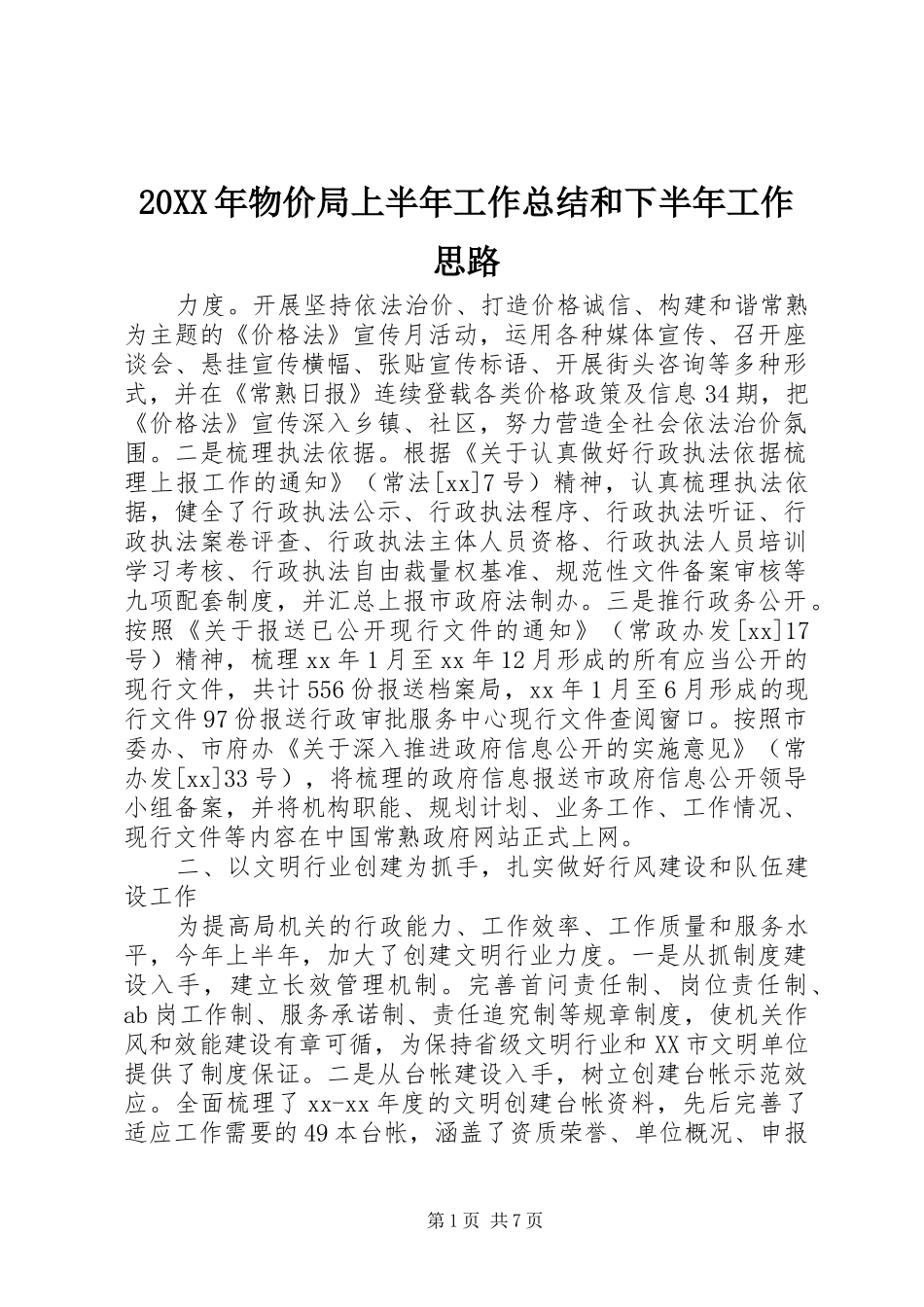 20XX年物价局上半年工作总结和下半年工作思路

力度。开展坚持依法治价、打造价格诚信、构建和谐常熟为主题的《价格法》宣传月活动，运用各种媒体宣传、召开座谈会、悬挂宣传横幅、张贴宣传标语、开展街头咨询等多种形式，并在《常熟日报》连续登载各类价格政策及信息34期，把《价格法》宣传深入乡镇、社区，努力营造全社会依法治价氛围。二是梳理执法依据。根据《关于认真做好行政执法依据梳理上报工作的通知》（常法[xx]7号）精神，认真梳理执法依据，健全了行政执法公示、行政执法程序、行政执法听证、行政执法案卷评查、行政执法主体人员资格、行政执法人员培训学习考核、行政执法自由裁量权基准、规范性文件备案审核等九项配套制度，并汇总上报市政府法制办。三是推行政务公开。按照《关于报送已公开现行文件的通知》（常政办发[xx]17号）精神，梳理xx年1月至xx年12月形成的所有应当公开的现行文件，共计556份报送档案局，xx年1月至6月形成的现行文件97份报送行政审批服务中心现行文件查阅窗口。按照市委办、市府办《关于深入推进政府信息公开的实施意见》（常办发[xx]33号），将梳理的政府信息报送市政府信息公开领导小组备案，并将机构职能、规划计划、业务工作、工作情况、现行文件等内容在中国常熟政府网站正式上网。

二、以文明行业创建为抓手，扎实做好行风建设和队伍建设工作

为提高局机关的行政能力、工作效率、工作质量和服务水平，今年上半年，加大了创建文明行业力度。一是从抓制度建设入手，建立长效管理机制。完善首问责任制、岗位责任制、ab岗工作制、服务承诺制、责任追究制等规章制度，使机关作风和效能建设有章可循，为保持省级文明行业和XX市文明单位提供了制度保证。二是从台帐建设入手，树立创建台帐示范效应。全面梳理了xx-xx年度的文明创建台帐资料，先后完善了适应工作需要的49本台帐，涵盖了资质荣誉、单位概况、申报

第1页 共7页